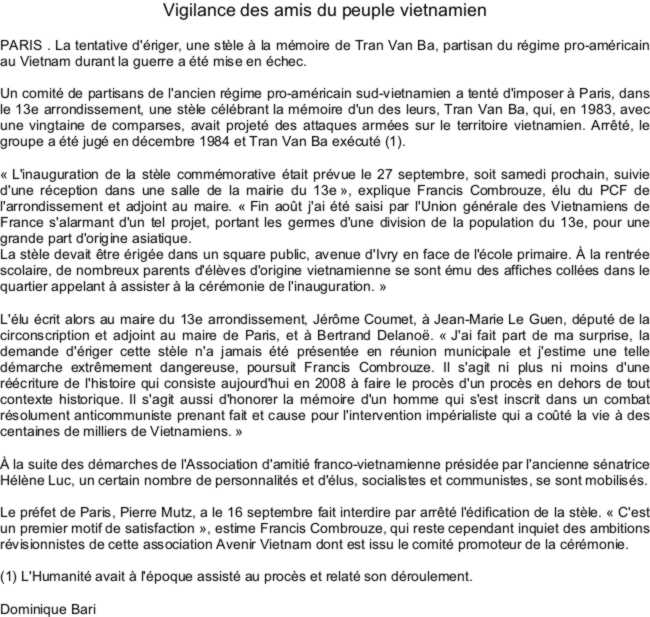 Vigilance des amis du peuple vietnamien

PARIS . La tentative d'ériger, une stèle à la mémoire de Tran Van Ba, partisan du régime pro-américain au Vietnam durant la guerre a été mise en échec.

Un comité de partisans de l'ancien régime pro-américain sud-vietnamien a tenté d'imposer à Paris, dans le 13e arrondissement, une stèle célébrant la mémoire d'un des leurs, Tran Van Ba, qui, en 1983, avec une vingtaine de comparses, avait projeté des attaques armées sur le territoire vietnamien. Arrêté, le groupe a été jugé en décembre 1984 et Tran Van Ba exécuté (1).

« L'inauguration de la stèle commémorative était prévue le 27 septembre, soit samedi prochain, suivie d'une réception dans une salle de la mairie du 13e », explique Francis Combrouze, élu du PCF de l'arrondissement et adjoint au maire. « Fin août j'ai été saisi par l'Union générale des Vietnamiens de France s'alarmant d'un tel projet, portant les germes d'une division de la population du 13e, pour une grande part d'origine asiatique.
La stèle devait être érigée dans un square public, avenue d'Ivry en face de l'école primaire. À la rentrée scolaire, de nombreux parents d'élèves d'origine vietnamienne se sont ému des affiches collées dans le quartier appelant à assister à la cérémonie de l'inauguration. »

L'élu écrit alors au maire du 13e arrondissement, Jérôme Coumet, à Jean-Marie Le Guen, député de la circonscription et adjoint au maire de Paris, et à Bertrand Delanoë. « J'ai fait part de ma surprise, la demande d'ériger cette stèle n'a jamais été présentée en réunion municipale et j'estime une telle démarche extrêmement dangereuse, poursuit Francis Combrouze. Il s'agit ni plus ni moins d'une réécriture de l'histoire qui consiste aujourd'hui en 2008 à faire le procès d'un procès en dehors de tout contexte historique. Il s'agit aussi d'honorer la mémoire d'un homme qui s'est inscrit dans un combat résolument anticommuniste prenant fait et cause pour l'intervention impérialiste qui a coûté la vie à des centaines de milliers de Vietnamiens. »

À la suite des démarches de l'Association d'amitié franco-vietnamienne présidée par l'ancienne sénatrice Hélène Luc, un certain nombre de personnalités et d'élus, socialistes et communistes, se sont mobilisés.

Le préfet de Paris, Pierre Mutz, a le 16 septembre fait interdire par arrêté l'édification de la stèle. « C'est un premier motif de satisfaction », estime Francis Combrouze, qui reste cependant inquiet des ambitions révisionnistes de cette association Avenir Vietnam dont est issu le comité promoteur de la cérémonie.

(1) L'Humanité avait à l'époque assisté au procès et relaté son déroulement.

Dominique Bari